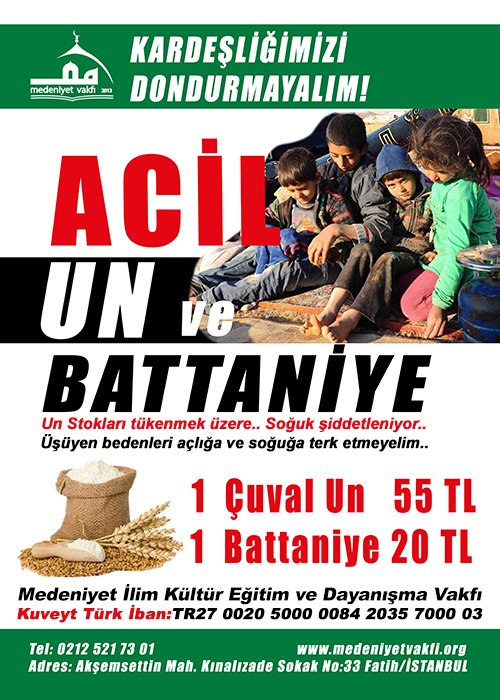 medeniyet vakfı 2013

KARDEŞLİĞİMİZİ DONDURMAYALIM!

ACİL

UN ve

BATTANİYE

Un Stokları tükenmek üzere.. Soğuk şiddetleniyor..

Üşüyen bedenleri açlığa ve soğuğa terk etmeyelim..

1 Çuval Un 55 TL

1 Battaniye 20 TL

Medeniyet İlim Kültür Eğitim ve Dayanışma Vakfı

Kuveyt Türk İban:TR27 0020 5000 0084 2035 7000 03

Tel: 0212 521 73 01

www.medeniyetvakfi.org

Adres: Akşemsettin Mah. Kınalızade Sokak No:33 Fatih/İSTANBUL